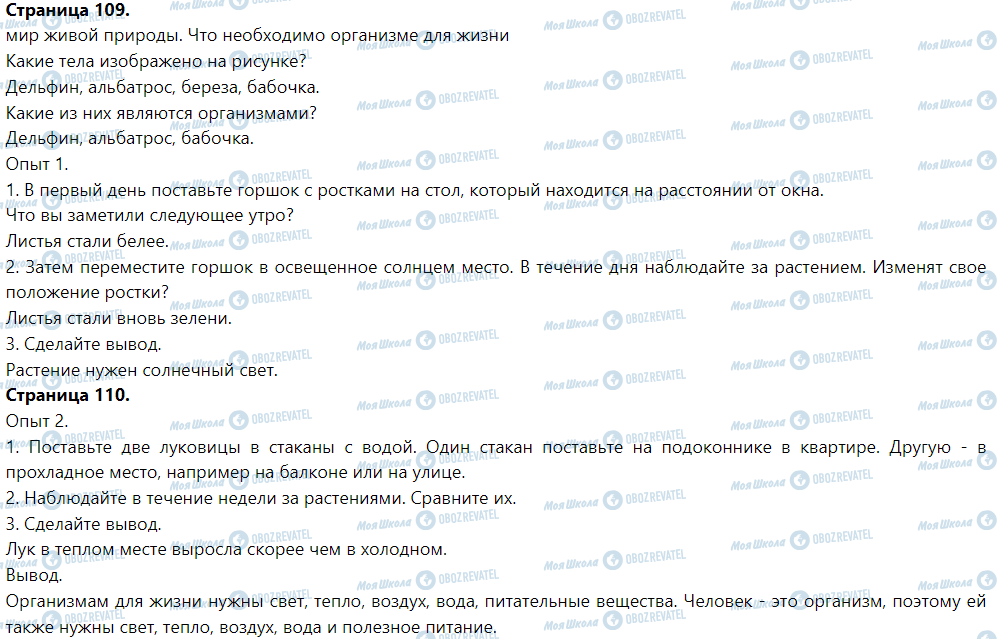 **Страница 109.**
мир живой природы. Что необходимо организме для жизни
Какие тела изображено на рисунке?
Дельфин, альбатрос, береза, бабочка.
Какие из них являются организмами?
Дельфин, альбатрос, бабочка.
Опыт 1.
1. В первый день поставьте горшок с ростками на стол, который находится на расстоянии от окна.
Что вы заметили следующее утро?
Листья стали белее.
2. Затем переместите горшок в освещенное солнцем место. В течение дня наблюдайте за растением. Изменят свое положение ростки?
Листья стали вновь зелени.
3. Сделайте вывод.
Растение нужен солнечный свет.
**Страница 110.**
Опыт 2.
1. Поставьте две луковицы в стаканы с водой. Один стакан поставьте на подоконнике в квартире. Другую - в прохладное место, например на балконе или на улице.
2. Наблюдайте в течение недели за растениями. Сравните их.
3. Сделайте вывод.
Лук в теплом месте выросла скорее чем в холодном.
Вывод.
Организмам для жизни нужны свет, тепло, воздух, вода, питательные вещества. Человек - это организм, поэтому ей также нужны свет, тепло, воздух, вода и полезное питание.

Моя Школа OBOZREVATEL